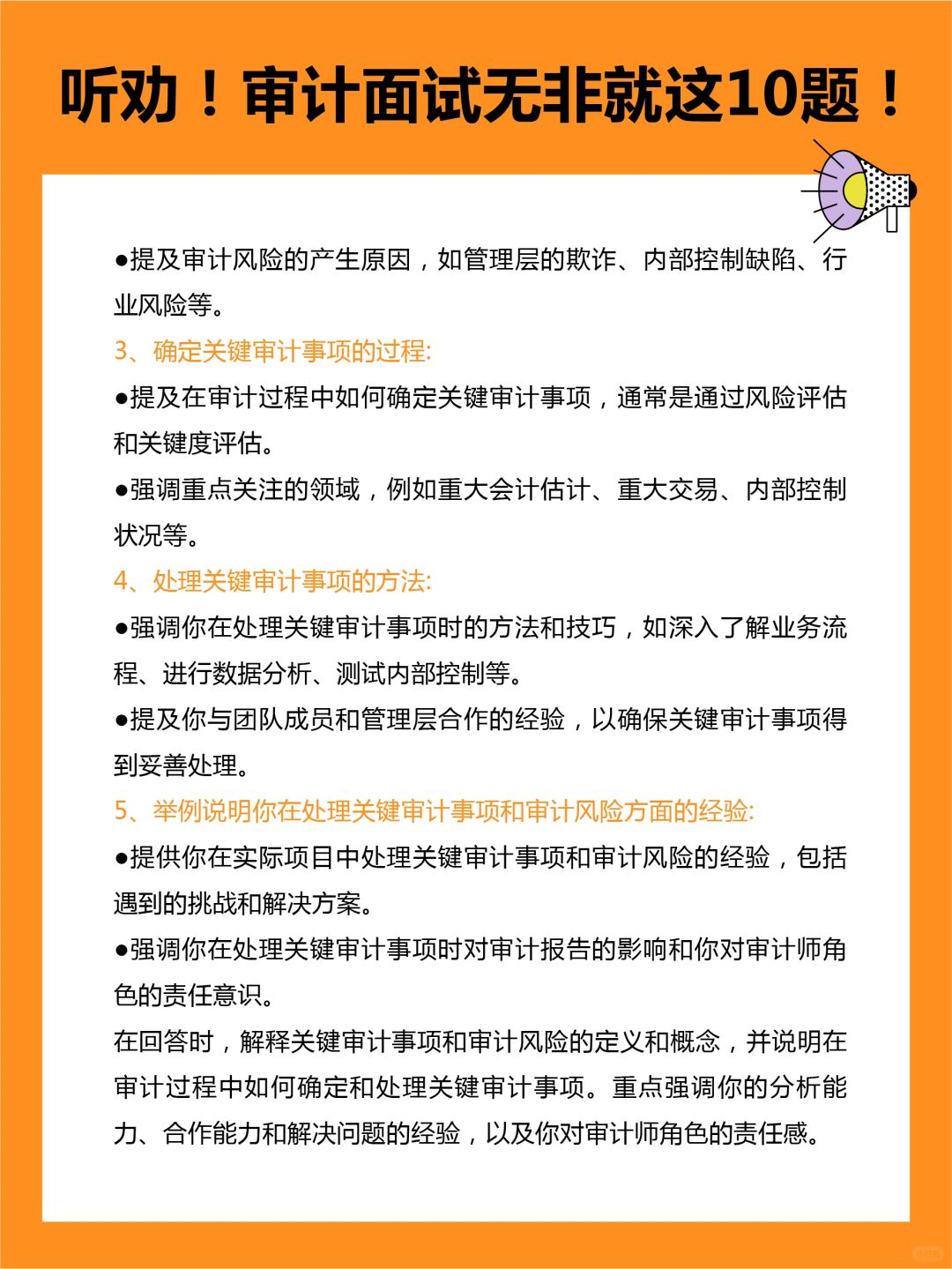 听劝！审计面试无非就这10题！

●提及审计风险的产生原因，如管理层的欺诈、内部控制缺陷、行业风险等。

3、确定关键审计事项的过程:

●提及在审计过程中如何确定关键审计事项，通常是通过风险评估和关键度评估。

●强调重点关注的领域，例如重大会计估计、重大交易、内部控制状况等。

4、处理关键审计事项的方法:

●强调你在处理关键审计事项时的方法和技巧，如深入了解业务流程、进行数据分析、测试内部控制等。

●提及你与团队成员和管理层合作的经验，以确保关键审计事项得到妥善处理。

5、举例说明你在处理关键审计事项和审计风险方面的经验:

●提供你在实际项目中处理关键审计事项和审计风险的经验，包括遇到的挑战和解决方案。

●强调你在处理关键审计事项时对审计报告的影响和你对审计师角色的责任意识。

在回答时，解释关键审计事项和审计风险的定义和概念，并说明在审计过程中如何确定和处理关键审计事项。重点强调你的分析能力、合作能力和解决问题的经验，以及你对审计师角色的责任感。